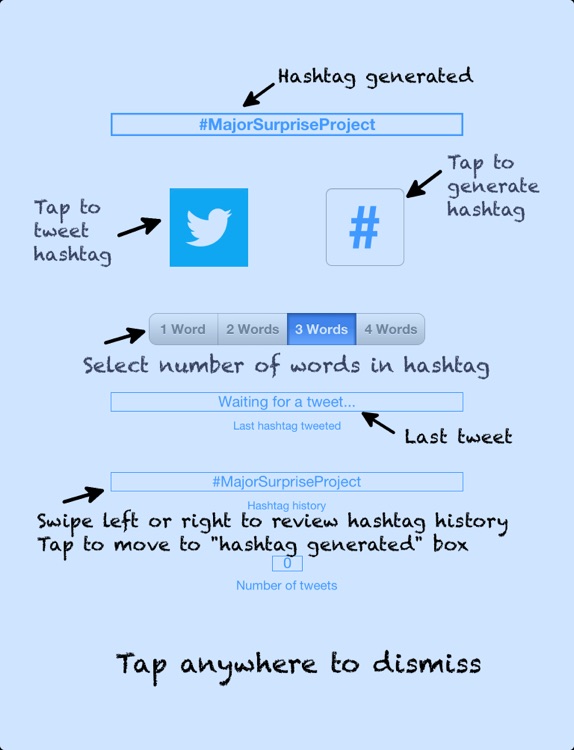 Hashtag generated

#MajorSurpriseProject

Tap to tweet hashtag

Tap to generate hashtag

#

1 Word 2 Words 3 Words 4 Words

Select number of words in hashtag

Waiting for a tweet...

Last hashtag tweeted

Last tweet

#MajorSurpriseProject

Hashtag history

Swipe left or right to review hashtag history
Tap to move to "hashtag generated" box

0

Number of tweets

Tap anywhere to dismiss